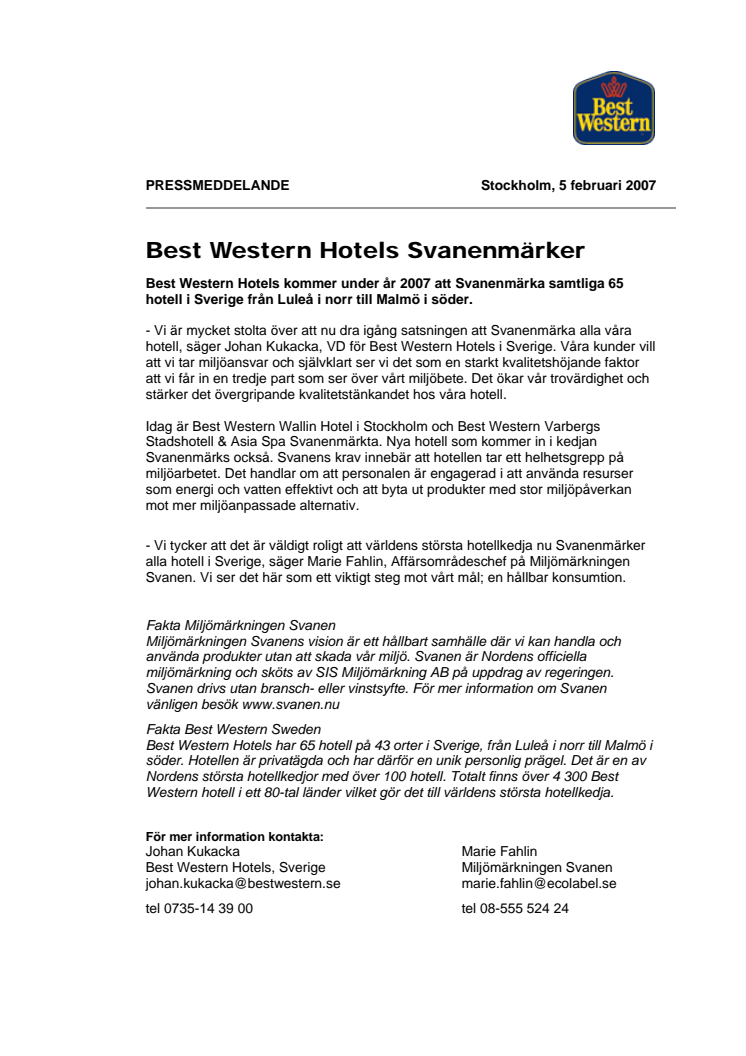 Best Western

PRESSMEDDELANDE

Stockholm, 5 februari 2007

Best Western Hotels Svanenmärker

Best Western Hotels kommer under år 2007 att Svanenmärka samtliga 65 hotell i Sverige från Luleå i norr till Malmö i söder.

- Vi är mycket stolta över att nu dra igång satsningen att Svanenmärka alla våra hotell, säger Johan Kukacka, VD för Best Western Hotels i Sverige. Våra kunder vill att vi tar miljöansvar och självklart ser vi det som en starkt kvalitetshöjande faktor att vi får in en tredje part som ser över vårt miljöbete. Det ökar vår trovärdighet och stärker det övergripande kvalitetstänkandet hos våra hotell.

Idag är Best Western Wallin Hotel i Stockholm och Best Western Varbergs Stadshotell & Asia Spa Svanenmärkta. Nya hotell som kommer in i kedjan Svanenmärks också. Svanens krav innebär att hotellen tar ett helhetsgrepp på miljöarbetet. Det handlar om att personalen är engagerad i att använda resurser som energi och vatten effektivt och att byta ut produkter med stor miljöpåverkan mot mer miljöanpassade alternativ.

- Vi tycker att det är väldigt roligt att världens största hotellkedja nu Svanenmärker alla hotell i Sverige, säger Marie Fahlin, Affärsområdeschef på Miljömärkningen Svanen. Vi ser det här som ett viktigt steg mot vårt mål; en hållbar konsumtion.

Fakta Miljömärkningen Svanen
Miljömärkningen Svanens vision är ett hållbart samhälle där vi kan handla och använda produkter utan att skada vår miljö. Svanen är Nordens officiella miljömärkning och sköts av SIS Miljömärkning AB på uppdrag av regeringen. Svanen drivs utan bransch- eller vinstsyfte. För mer information om Svanen vänligen besök www.svanen.nu

Fakta Best Western Sweden
Best Western Hotels har 65 hotell på 43 orter i Sverige, från Luleå i norr till Malmö i söder. Hotellen är privatägda och har därför en unik personlig prägel. Det är en av Nordens största hotellkedjor med över 100 hotell. Totalt finns över 4 300 Best Western hotell i ett 80-tal länder vilket gör det till världens största hotellkedja.

För mer information kontakta:
Johan Kukacka
Best Western Hotels, Sverige
johan.kukacka@bestwestern.se

tel 0735-14 39 00

Marie Fahlin
Miljömärkningen Svanen
marie.fahlin@ecolabel.se

tel 08-555 524 24